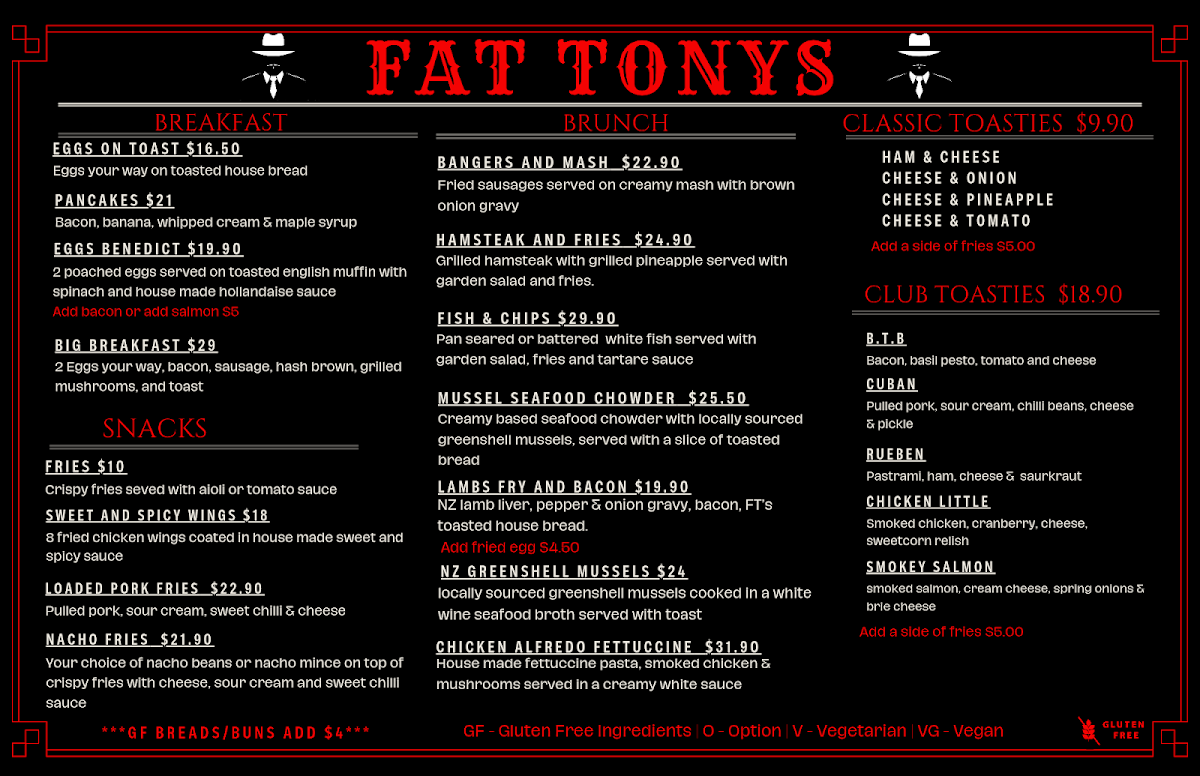 FAT TONYS

BREAKFAST

EGGS ON TOAST $16.50
Eggs your way on toasted house bread

PANCAKES $21
Bacon, banana, whipped cream & maple syrup

EGGS BENEDICT $19.90
2 poached eggs served on toasted english muffin with spinach and house made hollandaise sauce
Add bacon or add salmon $5

BIG BREAKFAST $29
2 Eggs your way, bacon, sausage, hash brown, grilled mushrooms, and toast

SNACKS

FRIES $10
Crispy fries seved with aioli or tomato sauce

SWEET AND SPICY WINGS $18
8 fried chicken wings coated in house made sweet and spicy sauce

LOADED PORK FRIES $22.90
Pulled pork, sour cream, sweet chilli & cheese

NACHO FRIES $21.90
Your choice of nacho beans or nacho mince on top of crispy fries with cheese, sour cream and sweet chilli sauce

***GF BREADS/BUNS ADD $4***

BRUNCH

BANGERS AND MASH $22.90
Fried sausages served on creamy mash with brown onion gravy

HAMSTEAK AND FRIES $24.90
Grilled hamsteak with grilled pineapple served with garden salad and fries.

FISH & CHIPS $29.90
Pan seared or battered white fish served with garden salad, fries and tartare sauce

MUSSEL SEAFOOD CHOWDER $25.50
Creamy based seafood chowder with locally sourced greenshell mussels, served with a slice of toasted bread

LAMBS FRY AND BACON $19.90
NZ lamb liver, pepper & onion gravy, bacon, FT's toasted house bread.
Add fried egg $4.50

NZ GREENSHELL MUSSELS $24
locally sourced greenshell mussels cooked in a white wine seafood broth served with toast

CHICKEN ALFREDO FETTUCCINE $31.90
House made fettuccine pasta, smoked chicken & mushrooms served in a creamy white sauce

GF - Gluten Free Ingredients | O - Option | V - Vegetarian | VG - Vegan

CLASSIC TOASTIES $9.90
HAM & CHEESE
CHEESE & ONION
CHEESE & PINEAPPLE
CHEESE & TOMATO
Add a side of fries $5.00

CLUB TOASTIES $18.90

B.T.B
Bacon, basil pesto, tomato and cheese

CUBAN
Pulled pork, sour cream, chilli beans, cheese & pickle

RUEBEN
Pastrami, ham, cheese & saurkraut

CHICKEN LITTLE
Smoked chicken, cranberry, cheese, sweetcorn relish

SMOKEY SALMON
smoked salmon, cream cheese, spring onions & brie cheese
Add a side of fries $5.00

GLUTEN FREE